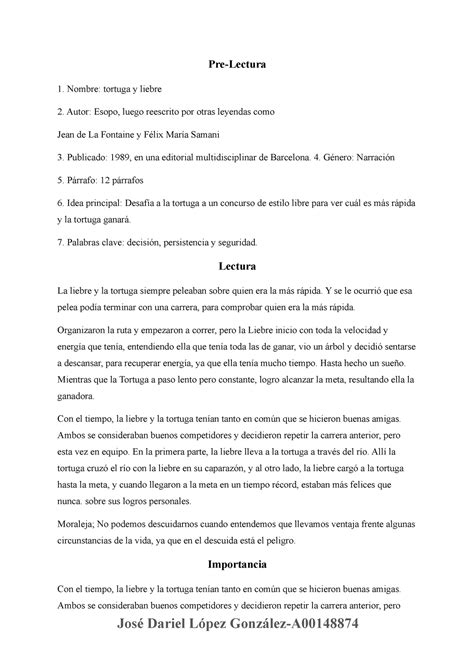 Pre-Lectura

1. Nombre: tortuga y liebre

2. Autor: Esopo, luego reescrito por otras leyendas como

Jean de La Fontaine y Félix María Samani

3. Publicado: 1989, en una editorial multidisciplinar de Barcelona. 4. Género: Narración

5. Párrafo: 12 párrafos

6. Idea principal: Desafía a la tortuga a un concurso de estilo libre para ver cuál es más rápida y la tortuga ganará.

7. Palabras clave: decisión, persistencia y seguridad.

Lectura

La liebre y la tortuga siempre peleaban sobre quien era la más rápida. Y se le ocurrió que esa pelea podía terminar con una carrera, para comprobar quien era la más rápida.

Organizaron la ruta y empezaron a correr, pero la Liebre inicio con toda la velocidad y energía que tenía, entendiendo ella que tenía toda las de ganar, vio un árbol y decidió sentarse a descansar, para recuperar energía, ya que ella tenía mucho tiempo. Hasta hecho un sueño. Mientras que la Tortuga a paso lento pero constante, logro alcanzar la meta, resultando ella la ganadora.

Con el tiempo, la liebre y la tortuga tenían tanto en común que se hicieron buenas amigas. Ambos se consideraban buenos competidores y decidieron repetir la carrera anterior, pero esta vez en equipo. En la primera parte, la liebre lleva a la tortuga a través del río. Allí la tortuga cruzó el río con la liebre en su caparazón, y al otro lado, la liebre cargó a la tortuga hasta la meta, y cuando llegaron a la meta en un tiempo récord, estaban más felices que nunca. sobre sus logros personales.

Moraleja; No podemos descuidarnos cuando entendemos que llevamos ventaja frente algunas circunstancias de la vida, ya que en el descuida está el peligro.

Importancia

Con el tiempo, la liebre y la tortuga tenían tanto en común que se hicieron buenas amigas. Ambos se consideraban buenos competidores y decidieron repetir la carrera anterior, pero

José Dariel López González-A00148874